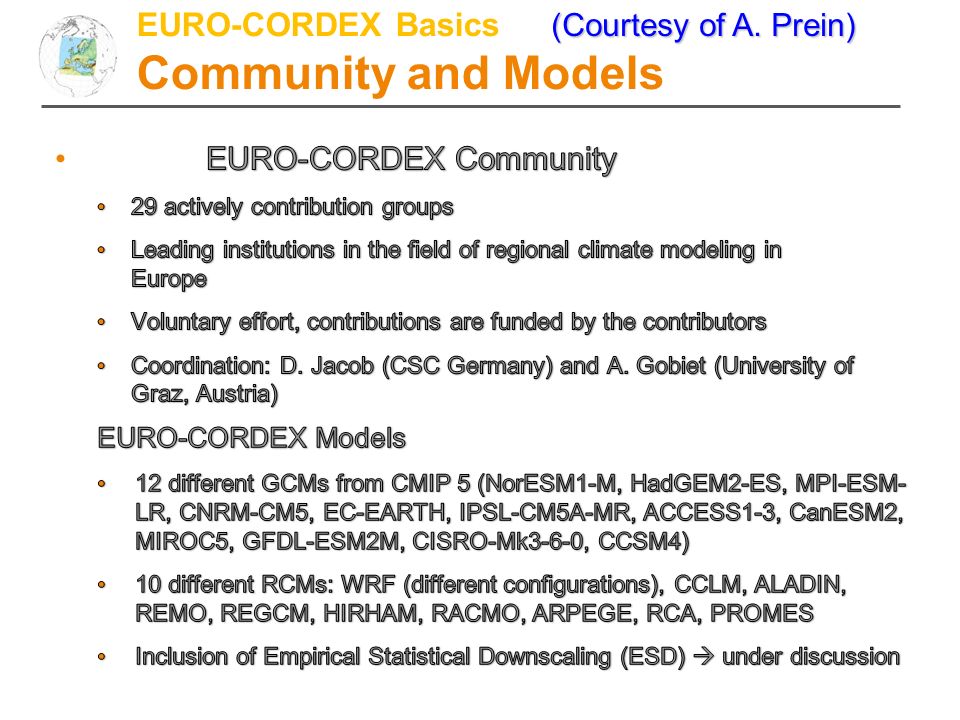 EURO-CORDEX Basics (Courtesy of A. Prein)

Community and Models

• EURO-CORDEX Community

• 29 actively contribution groups

• Leading institutions in the field of regional climate modeling in Europe

• Voluntary effort, contributions are funded by the contributors

• Coordination: D. Jacob (CSC Germany) and A. Gobiet (University of Graz, Austria)

EURO-CORDEX Models

• 12 different GCMs from CMIP 5 (NorESM1-M, HadGEM2-ES, MPI-ESM-LR, CNRM-CM5, EC-EARTH, IPSL-CM5A-MR, ACCESS1-3, CanESM2, MIROC5, GFDL-ESM2M, CISRO-Mk3-6-0, CCSM4)

• 10 different RCMs: WRF (different configurations), CCLM, ALADIN, REMO, REGCM, HIRHAM, RACMO, ARPEGE, RCA, PROMES

• Inclusion of Empirical Statistical Downscaling (ESD) → under discussion